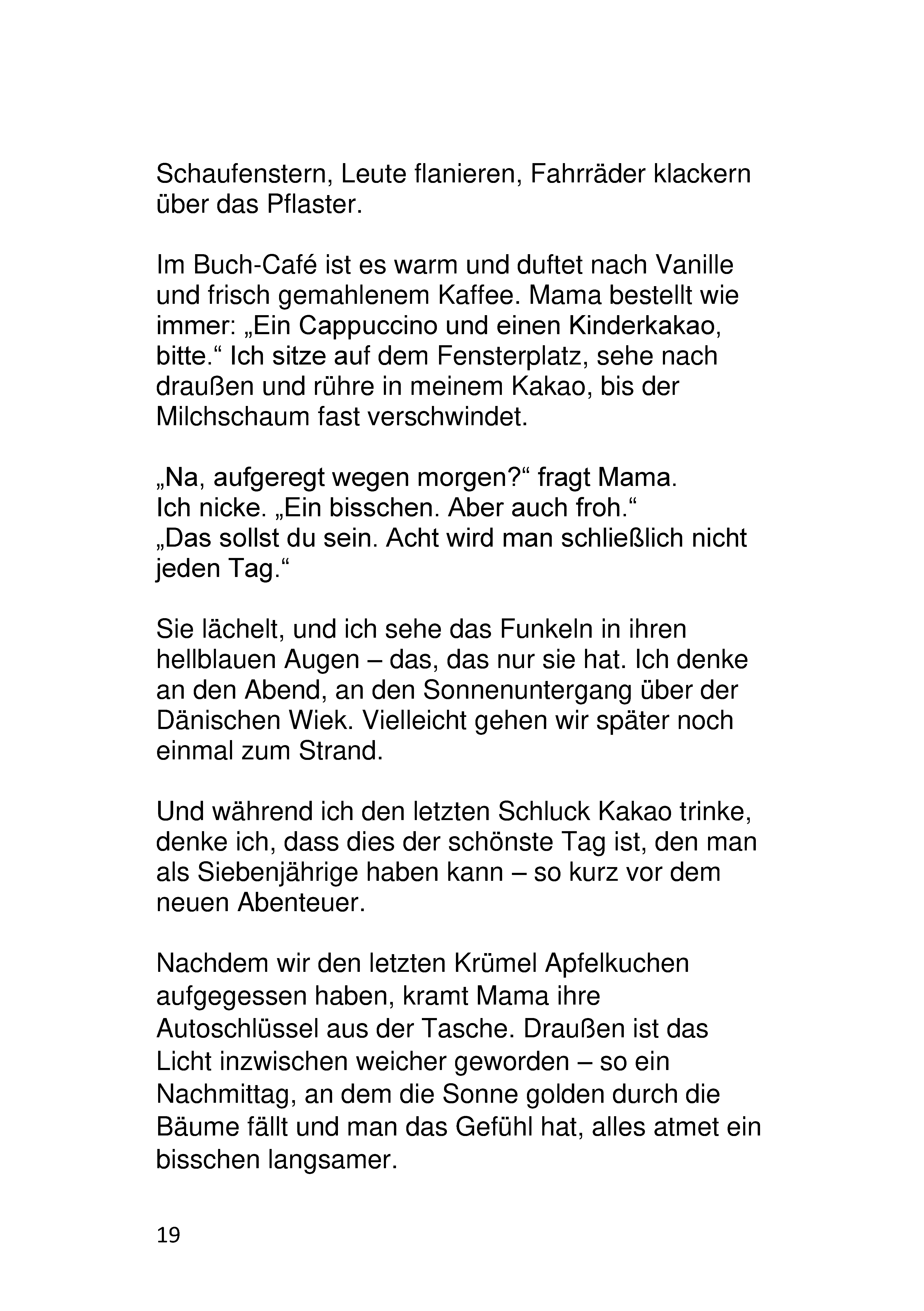 Schaufenstern, Leute flanieren, Fahrräder klackern über das Pflaster.

Im Buch-Café ist es warm und duftet nach Vanille und frisch gemahlenem Kaffee. Mama bestellt wie immer: „Ein Cappuccino und einen Kinderkakao, bitte.“ Ich sitze auf dem Fensterplatz, sehe nach draußen und rühre in meinem Kakao, bis der Milchschaum fast verschwindet.

„Na, aufgeregt wegen morgen?“ fragt Mama.
Ich nicke. „Ein bisschen. Aber auch froh.“
„Das sollst du sein. Acht wird man schließlich nicht jeden Tag.“

Sie lächelt, und ich sehe das Funkeln in ihren hellblauen Augen – das, das nur sie hat. Ich denke an den Abend, an den Sonnenuntergang über der Dänischen Wiek. Vielleicht gehen wir später noch einmal zum Strand.

Und während ich den letzten Schluck Kakao trinke, denke ich, dass dies der schönste Tag ist, den man als Siebenjährige haben kann – so kurz vor dem neuen Abenteuer.

Nachdem wir den letzten Krümel Apfelkuchen aufgegessen haben, kramt Mama ihre Autoschlüssel aus der Tasche. Draußen ist das Licht inzwischen weicher geworden – so ein Nachmittag, an dem die Sonne golden durch die Bäume fällt und man das Gefühl hat, alles atmet ein bisschen langsamer.

19